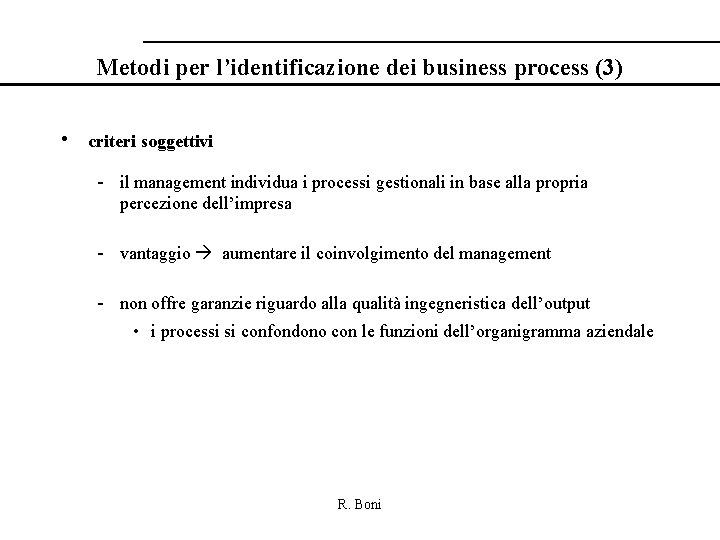 Metodi per l'identificazione dei business process (3)

• criteri soggettivi

- il management individua i processi gestionali in base alla propria percezione dell'impresa

- vantaggio → aumentare il coinvolgimento del management

- non offre garanzie riguardo alla qualità ingegneristica dell'output
  • i processi si confondono con le funzioni dell'organigramma aziendale

R. Boni